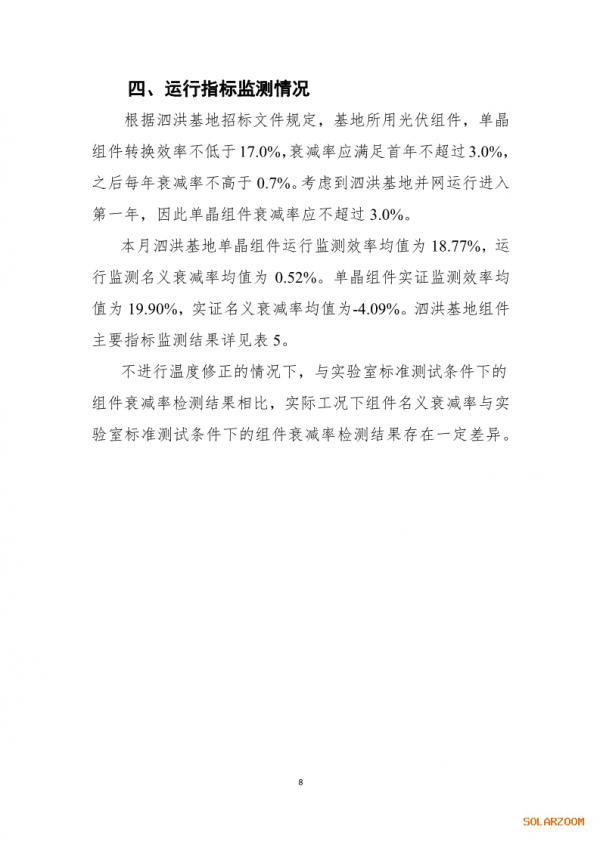 四、运行指标监测情况

根据泗洪基地招标文件规定，基地所用光伏组件，单晶组件转换效率不低于17.0%，衰减率应满足首年不超过3.0%，之后每年衰减率不高于0.7%。考虑到泗洪基地并网运行进入第一年，因此单晶组件衰减率应不超过3.0%。

本月泗洪基地单晶组件运行监测效率均值为18.77%，运行监测名义衰减率均值为0.52%。单晶组件实证监测效率均值为19.90%，实证名义衰减率均值为-4.09%。泗洪基地组件主要指标监测结果详见表5。

不进行温度修正的情况下，与实验室标准测试条件下的组件衰减率检测结果相比，实际工况下组件名义衰减率与实验室标准测试条件下的组件衰减率检测结果存在一定差异。

8

SOLARZOOM